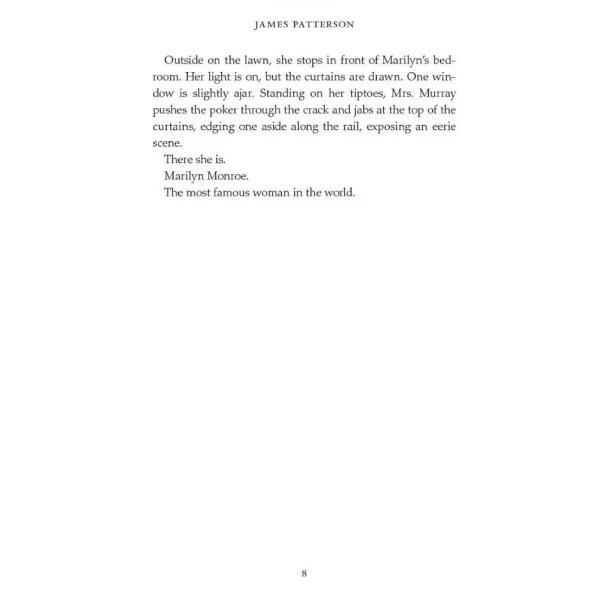 JAMES PATTERSON

Outside on the lawn, she stops in front of Marilyn's bedroom. Her light is on, but the curtains are drawn. One window is slightly ajar. Standing on her tiptoes, Mrs. Murray pushes the poker through the crack and jabs at the top of the curtains, edging one aside along the rail, exposing an eerie scene.

There she is.

Marilyn Monroe.

The most famous woman in the world.

8